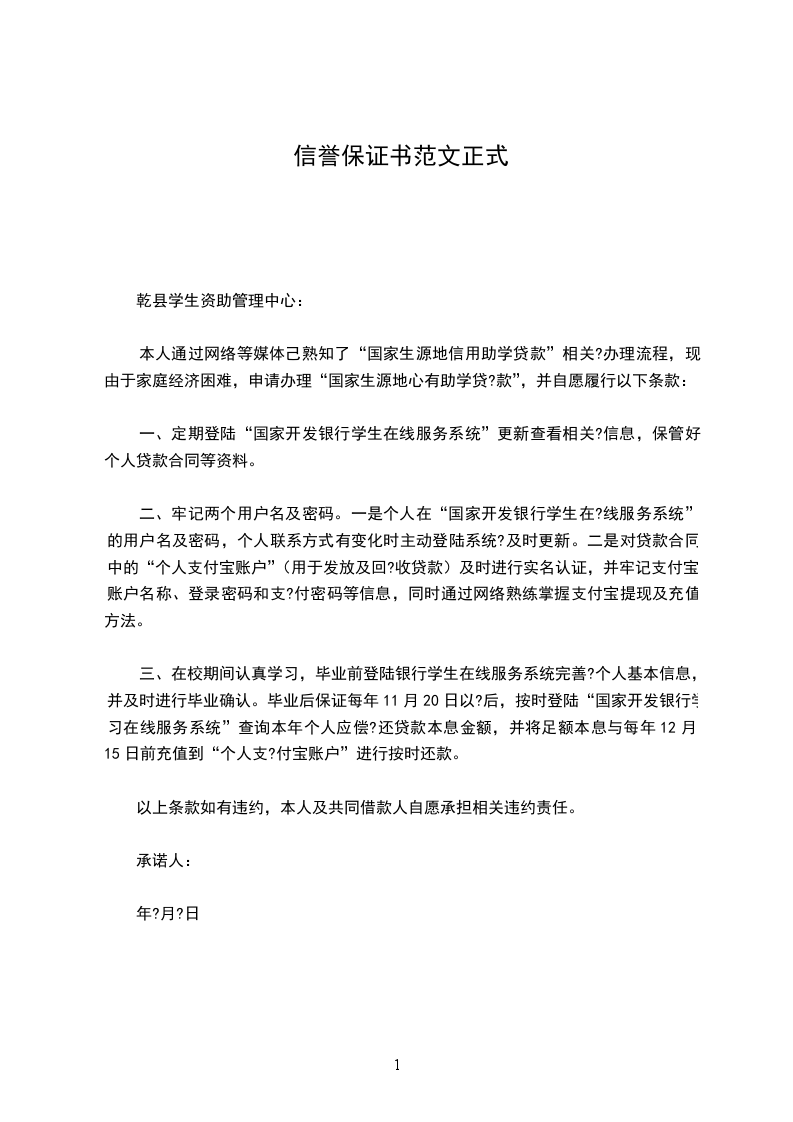 信誉保证书范文正式

乾县学生资助管理中心：

本人通过网络等媒体已熟知了“国家生源地信用助学贷款”相关?办理流程，现由于家庭经济困难，申请办理“国家生源地心有助学贷?款”，并自愿履行以下条款：

一、定期登陆“国家开发银行学生在线服务系统”更新查看相关?信息，保管好个人贷款合同等资料。

二、牢记两个用户名及密码。一是个人在“国家开发银行学生在?线服务系统”的用户名及密码，个人联系方式有变化时主动登陆系统?及时更新。二是对贷款合同中的“个人支付宝账户”（用于发放及回?收贷款）及时进行实名认证，并牢记支付宝账户名称、登录密码和支?付密码等信息，同时通过网络熟练掌握支付宝提现及充值方法。

三、在校期间认真学习，毕业前登陆银行学生在线服务系统完善?个人基本信息，并及时进行毕业确认。毕业后保证每年 11 月 20 日以?后，按时登陆“国家开发银行学习在线服务系统”查询本年个人应偿?还贷款本息金额，并将足额本息与每年 12 月 15 日前充值到“个人支?付宝账户”进行按时还款。

以上条款如有违约，本人及共同借款人自愿承担相关违约责任。

承诺人：

年?月?日

1